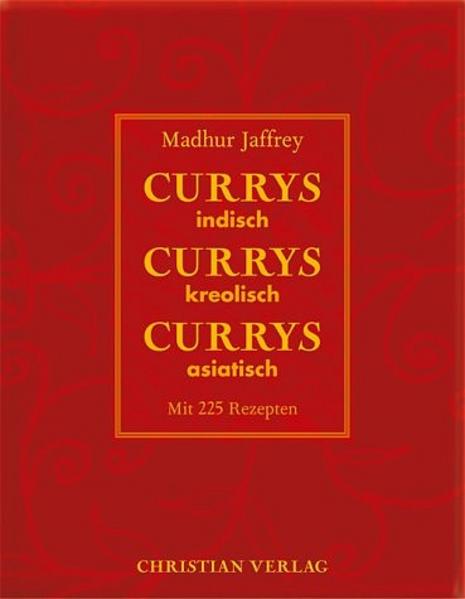 Madhur Jaffrey

CURRYS
indisch
CURRYS
kreolisch
CURRYS
asiatisch

Mit 225 Rezepten

CHRISTIAN VERLAG